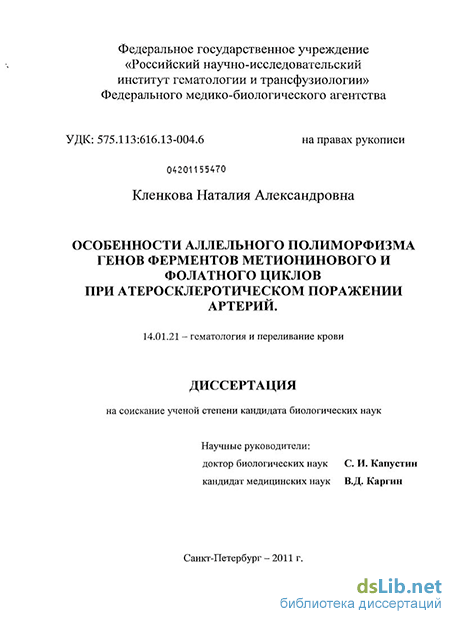 Федеральное государственное учреждение «Российский научно-исследовательский институт гематологии и трансфузиологии» Федерального медико-биологического агентства

УДК: 575.113:616.13-004.6

на правах рукописи

04201155470

Кленкова Наталия Александровна

ОСОБЕННОСТИ АЛЛЕЛЬНОГО ПОЛИМОРФИЗМА ГЕНОВ ФЕРМЕНТОВ МЕТИОНИНОВОГО И ФОЛАТНОГО ЦИКЛОВ ПРИ АТЕРОСКЛЕРОТИЧЕСКОМ ПОРАЖЕНИИ АРТЕРИЙ.

14.01.21 – гематология и переливание крови

ДИССЕРТАЦИЯ

на соискание ученой степени кандидата биологических наук

Научные руководители:

доктор биологических наук С. И. Капустин

кандидат медицинских наук В.Д. Каргин

Санкт-Петербург – 2011 г.

dsLib.net
библиотека диссертаций